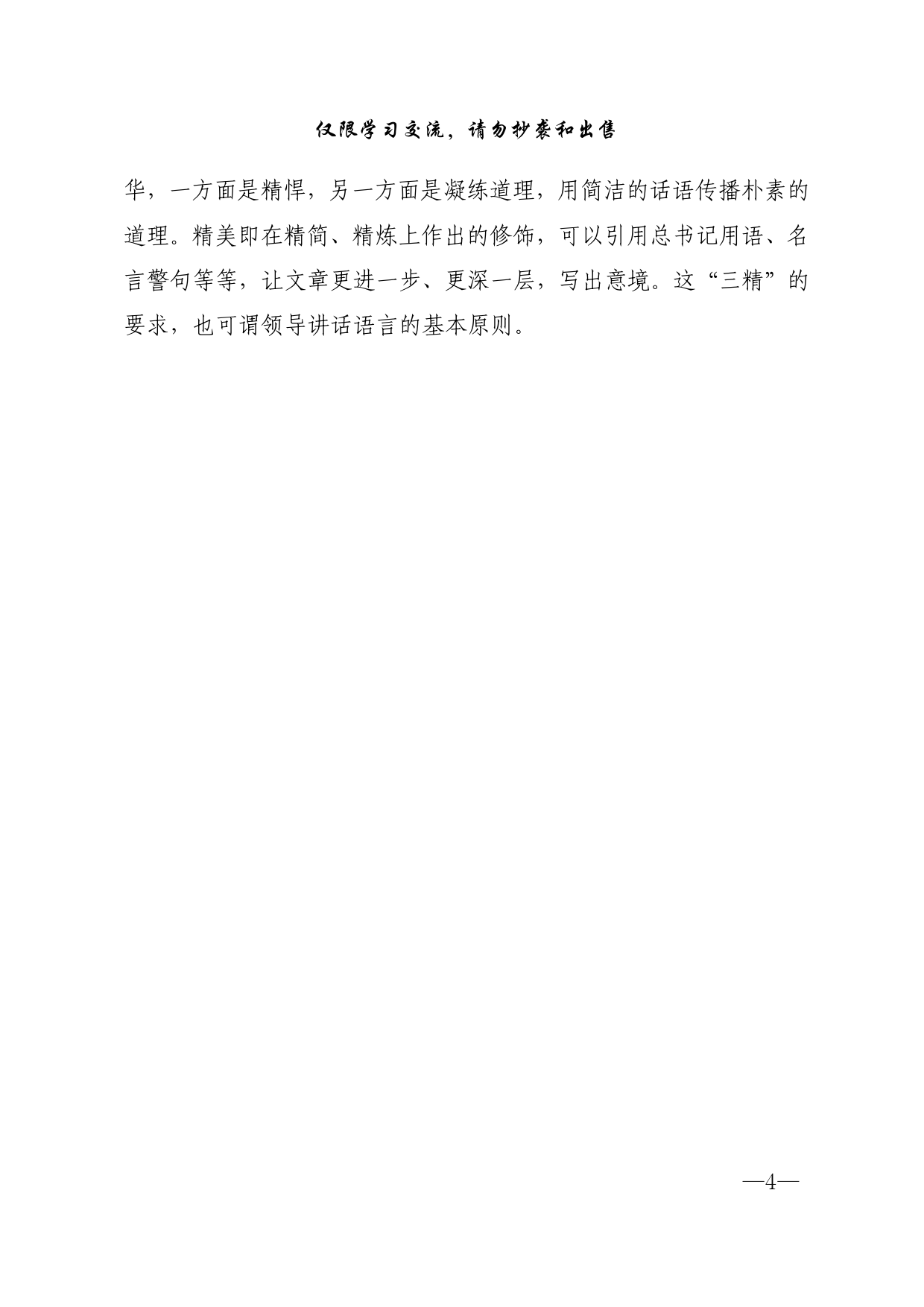 仅限学习交流，请勿抄袭和出售

华，一方面是精悍，另一方面是凝练道理，用简洁的话语传播朴素的道理。精美即在精简、精炼上作出的修饰，可以引用总书记用语、名言警句等等，让文章更进一步、更深一层，写出意境。这“三精”的要求，也可谓领导讲话语言的基本原则。

—4—